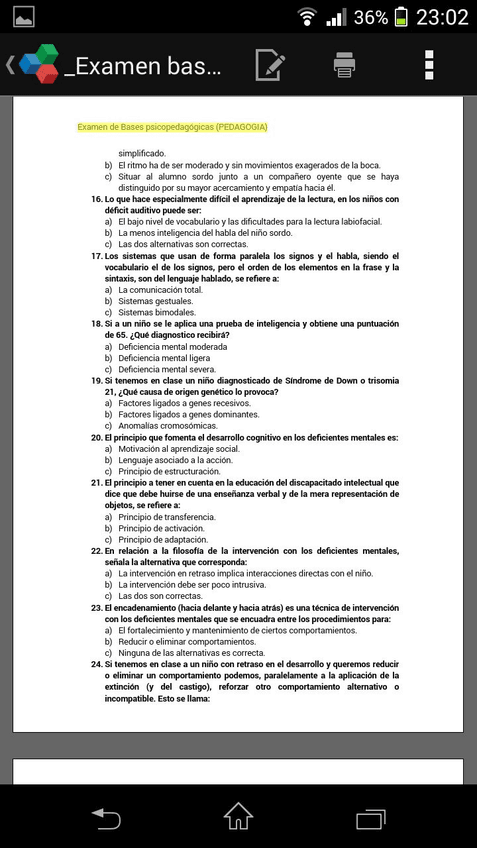 36% 23:02

_Examen bas...

Examen de Bases psicopedagógicas (PEDAGOGIA)

simplificado.
b) El ritmo ha de ser moderado y sin movimientos exagerados de la boca.
c) Situar al alumno sordo junto a un compañero oyente que se haya distinguido por su mayor acercamiento y empatía hacia él.
16. Lo que hace especialmente difícil el aprendizaje de la lectura, en los niños con déficit auditivo puede ser:
a) El bajo nivel de vocabulario y las dificultades para la lectura labiofacial.
b) La menos inteligencia del habla del niño sordo.
c) Las dos alternativas son correctas.
17. Los sistemas que usan de forma paralela los signos y el habla, siendo el vocabulario el de los signos, pero el orden de los elementos en la frase y la sintaxis, son del lenguaje hablado, se refiere a:
a) La comunicación total.
b) Sistemas gestuales.
c) Sistemas bimodales.
18. Si a un niño se le aplica una prueba de inteligencia y obtiene una puntuación de 65. ¿Qué diagnostico recibirá?
a) Deficiencia mental moderada
b) Deficiencia mental ligera
c) Deficiencia mental severa.
19. Si tenemos en clase un niño diagnosticado de Síndrome de Down o trisomia 21, ¿Qué causa de origen genético lo provoca?
a) Factores ligados a genes recesivos.
b) Factores ligados a genes dominantes.
c) Anomalías cromosómicas.
20. El principio que fomenta el desarrollo cognitivo en los deficientes mentales es:
a) Motivación al aprendizaje social.
b) Lenguaje asociado a la acción.
c) Principio de estructuración.
21. El principio a tener en cuenta en la educación del discapacitado intelectual que dice que debe huirse de una enseñanza verbal y de la mera representación de objetos, se refiere a:
a) Principio de transferencia.
b) Principio de activación.
c) Principio de adaptación.
22. En relación a la filosofía de la intervención con los deficientes mentales, señala la alternativa que corresponda:
a) La intervención en retraso implica interacciones directas con el niño.
b) La intervención debe ser poco intrusiva.
c) Las dos son correctas.
23. El encadenamiento (hacia delante y hacia atrás) es una técnica de intervención con los deficientes mentales que se encuadra entre los procedimientos para:
a) El fortalecimiento y mantenimiento de ciertos comportamientos.
b) Reducir o eliminar comportamientos.
c) Ninguna de las alternativas es correcta.
24. Si tenemos en clase a un niño con retraso en el desarrollo y queremos reducir o eliminar un comportamiento podemos, paralelamente a la aplicación de la extinción (y del castigo), reforzar otro comportamiento alternativo o incompatible. Esto se llama: